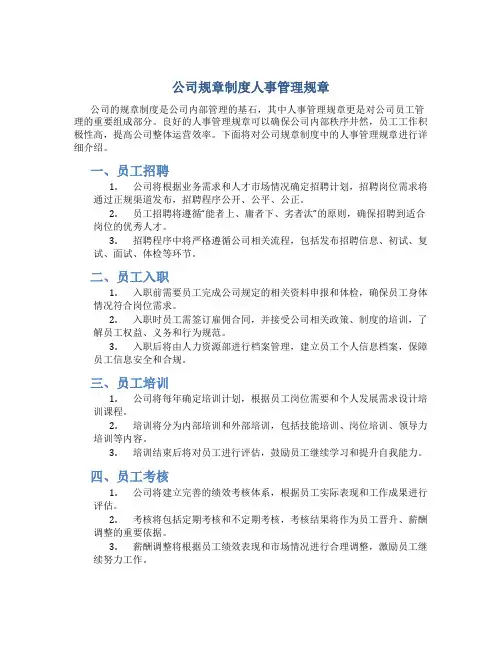 公司规章制度人事管理规章

公司的规章制度是公司内部管理的基石，其中人事管理规章更是对公司员工管理的重要组成部分。良好的人事管理规章可以确保公司内部秩序井然，员工工作积极性高，提高公司整体运营效率。下面将对公司规章制度中的人事管理规章进行详细介绍。

一、员工招聘

1. 公司将根据业务需求和人才市场情况确定招聘计划，招聘岗位需求将通过正规渠道发布，招聘程序公开、公平、公正。

2. 员工招聘将遵循“能者上、庸者下、劣者汰”的原则，确保招聘到适合岗位的优秀人才。

3. 招聘程序中将严格遵循公司相关流程，包括发布招聘信息、初试、复试、面试、体检等环节。

二、员工入职

1. 入职前需要员工完成公司规定的相关资料申报和体检，确保员工身体情况符合岗位需求。

2. 入职时员工需签订雇佣合同，并接受公司相关政策、制度的培训，了解员工权益、义务和行为规范。

3. 入职后将由人力资源部进行档案管理，建立员工个人信息档案，保障员工信息安全和合规。

三、员工培训

1. 公司将每年确定培训计划，根据员工岗位需要和个人发展需求设计培训课程。

2. 培训将分为内部培训和外部培训，包括技能培训、岗位培训、领导力培训等内容。

3. 培训结束后将对员工进行评估，鼓励员工继续学习和提升自我能力。

四、员工考核

1. 公司将建立完善的绩效考核体系，根据员工实际表现和工作成果进行评估。

2. 考核将包括定期考核和不定期考核，考核结果将作为员工晋升、薪酬调整的重要依据。

3. 薪酬调整将根据员工绩效表现和市场情况进行合理调整，激励员工继续努力工作。